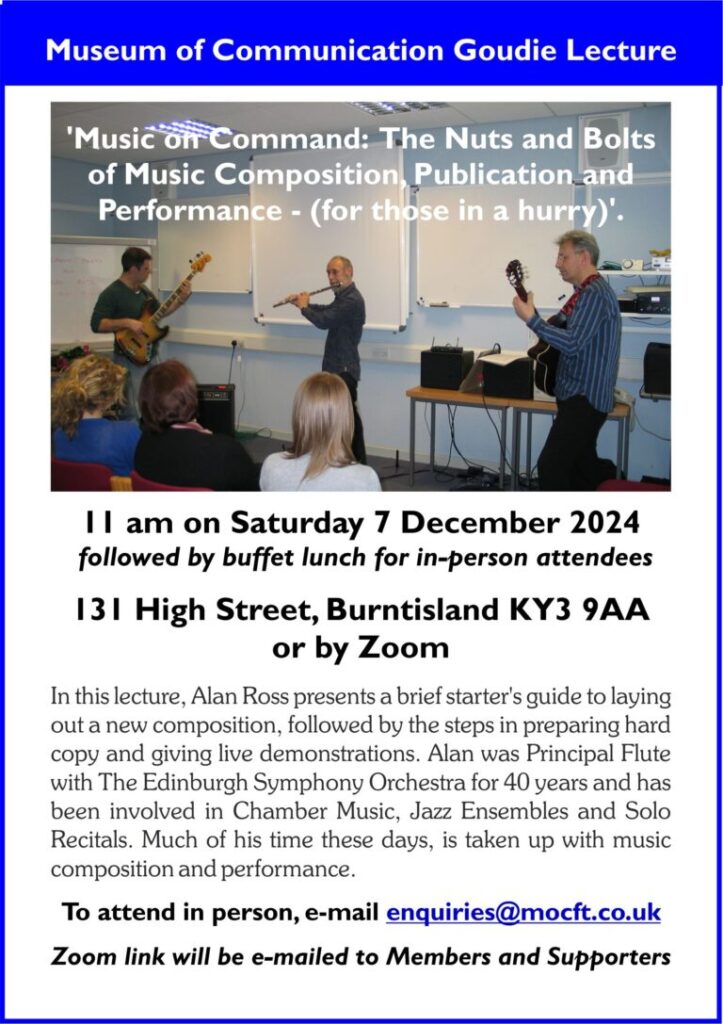 Museum of Communication Goudie Lecture

'Music on Command: The Nuts and Bolts of Music Composition, Publication and Performance - (for those in a hurry)'.

11 am on Saturday 7 December 2024
followed by buffet lunch for in-person attendees

131 High Street, Burntisland KY3 9AA
or by Zoom

In this lecture, Alan Ross presents a brief starter's guide to laying out a new composition, followed by the steps in preparing hard copy and giving live demonstrations. Alan was Principal Flute with The Edinburgh Symphony Orchestra for 40 years and has been involved in Chamber Music, Jazz Ensembles and Solo Recitals. Much of his time these days, is taken up with music composition and performance.

To attend in person, e-mail enquiries@mocft.co.uk

Zoom link will be e-mailed to Members and Supporters